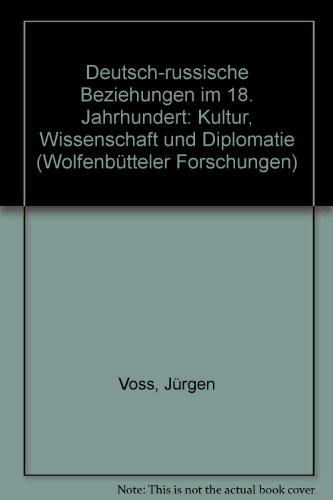 Deutsch-russische Beziehungen im 18. Jahrhundert: Kultur, Wissenschaft und Diplomatie (Wolfenbütteler Forschungen)

Voss, Jürgen

Note: This is not the actual book cover